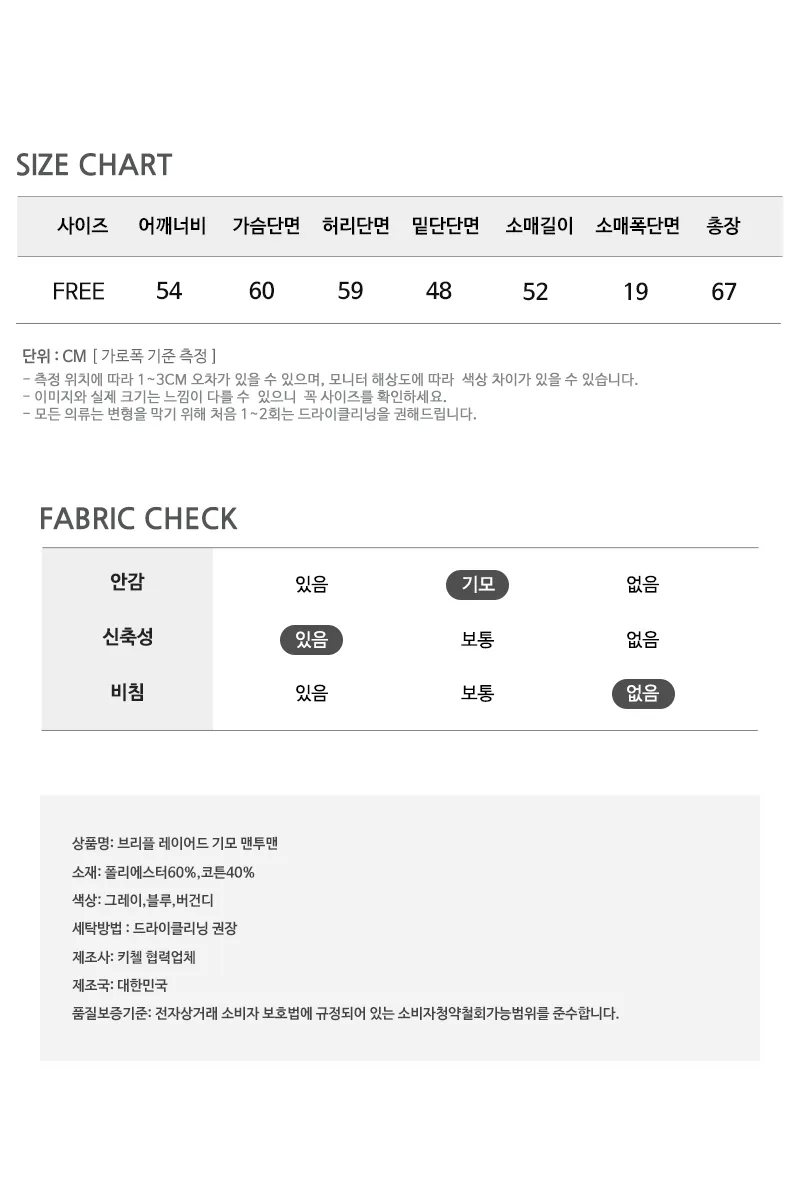 SIZE CHART

| 사이즈 | 어깨너비 | 가슴단면 | 허리단면 | 밑단단면 | 소매길이 | 소매폭단면 | 총장 |
|---|---|---|---|---|---|---|---|
| FREE | 54 | 60 | 59 | 48 | 52 | 19 | 67 |

단위 : CM [ 가로폭 기준 측정 ]
- 측정 위치에 따라 1~3CM 오차가 있을 수 있으며, 모니터 해상도에 따라 색상 차이가 있을 수 있습니다.
- 이미지와 실제 크기는 느낌이 다를 수 있으니 꼭 사이즈를 확인하세요.
- 모든 의류는 변형을 막기 위해 처음 1~2회는 드라이클리닝을 권해드립니다.

FABRIC CHECK

| 안감 | 있음 | 기모 | 없음 |
|---|---|---|---|
| 신축성 | 있음 | 보통 | 없음 |
| 비침 | 있음 | 보통 | 없음 |

상품명: 브리플 레이어드 기모 맨투맨
소재: 폴리에스터60%,코튼40%
색상: 그레이,블루,버건디
세탁방법 : 드라이클리닝 권장
제조사: 키첼 협력업체
제조국: 대한민국
품질보증기준: 전자상거래 소비자 보호법에 규정되어 있는 소비자청약철회가능범위를 준수합니다.